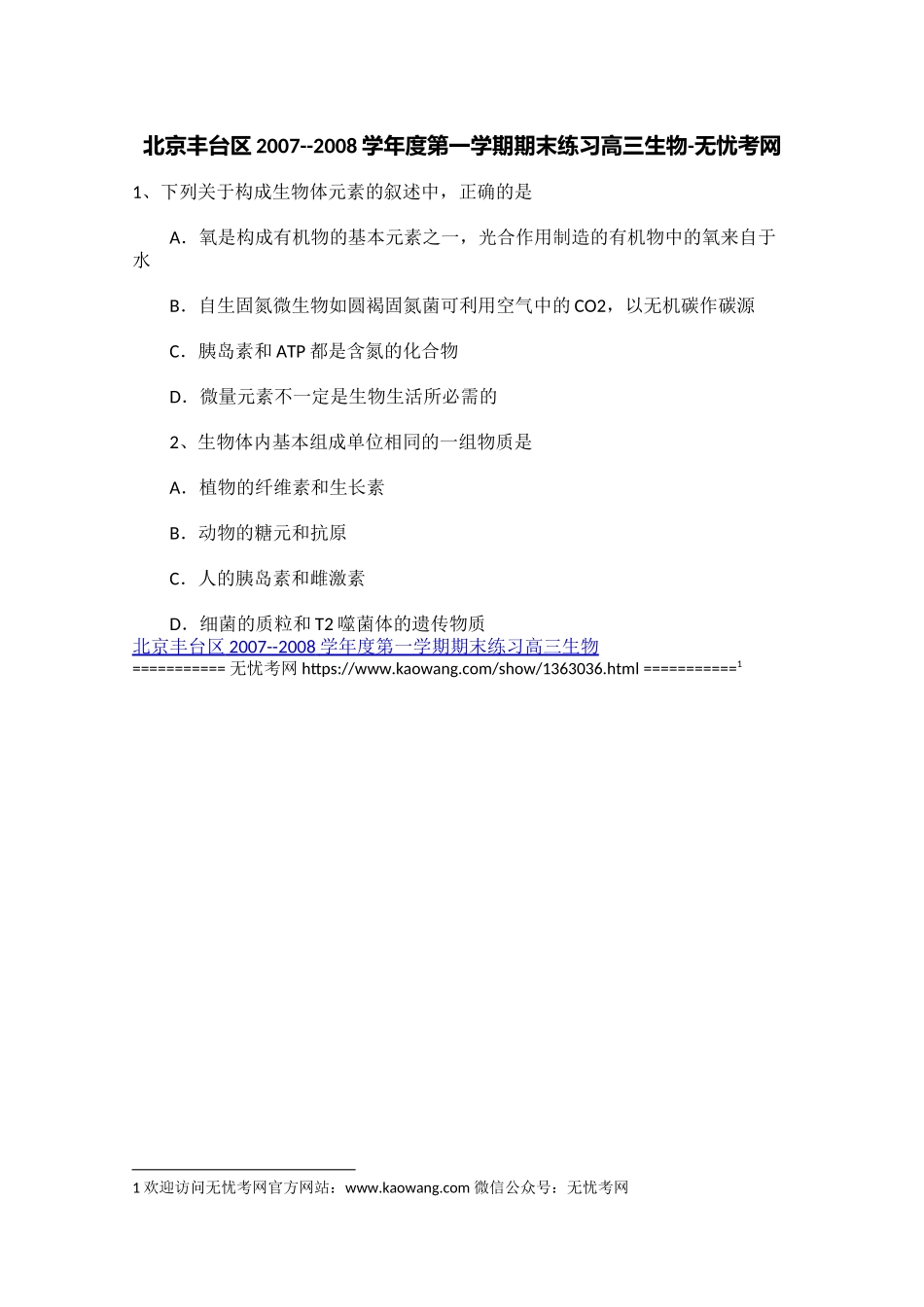 北京丰台区 2007--2008 学年度第一学期期末练习高三生物-无忧考网

1、下列关于构成生物体元素的叙述中，正确的是

A．氧是构成有机物的基本元素之一，光合作用制造的有机物中的氧来自于水

B．自生固氮微生物如圆褐固氮菌可利用空气中的 CO2，以无机碳作碳源

C．胰岛素和 ATP 都是含氮的化合物

D．微量元素不一定是生物生活所必需的

2、生物体内基本组成单位相同的一组物质是

A．植物的纤维素和生长素

B．动物的糖元和抗原

C．人的胰岛素和雌激素

D．细菌的质粒和 T2 噬菌体的遗传物质

北京丰台区 2007--2008 学年度第一学期期末练习高三生物
=========== 无忧考网 https://www.kaowang.com/show/1363036.html ===========$^1$

1 欢迎访问无忧考网官方网站：www.kaowang.com 微信公众号：无忧考网